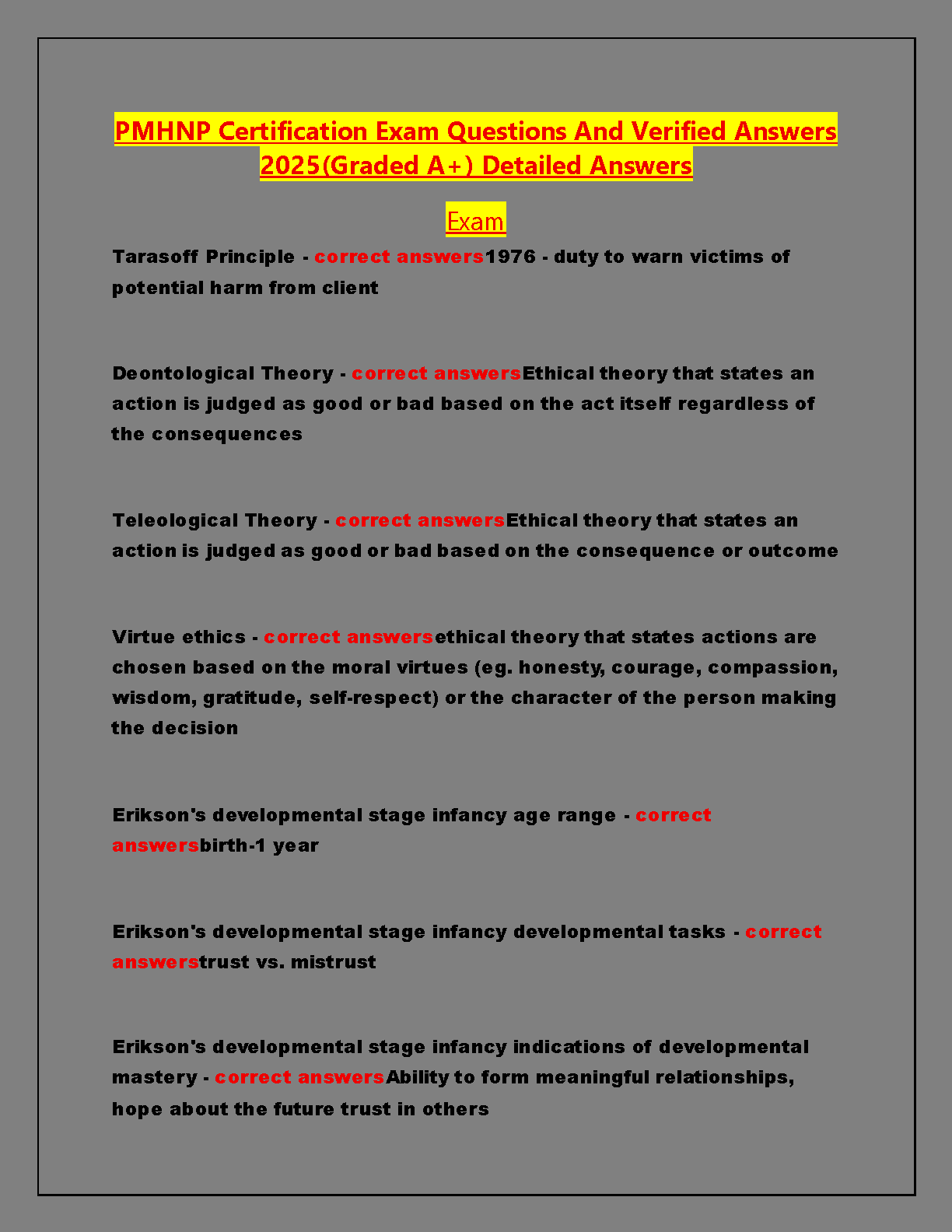 PMHNP Certification Exam Questions And Verified Answers 2025(Graded A+) Detailed Answers

Exam

Tarasoff Principle - correct answers1976 - duty to warn victims of potential harm from client

Deontological Theory - correct answersEthical theory that states an action is judged as good or bad based on the act itself regardless of the consequences

Teleological Theory - correct answersEthical theory that states an action is judged as good or bad based on the consequence or outcome

Virtue ethics - correct answersethical theory that states actions are chosen based on the moral virtues (eg. honesty, courage, compassion, wisdom, gratitude, self-respect) or the character of the person making the decision

Erikson's developmental stage infancy age range - correct answersbirth-1 year

Erikson's developmental stage infancy developmental tasks - correct answerstrust vs. mistrust

Erikson's developmental stage infancy indications of developmental mastery - correct answersAbility to form meaningful relationships, hope about the future trust in others